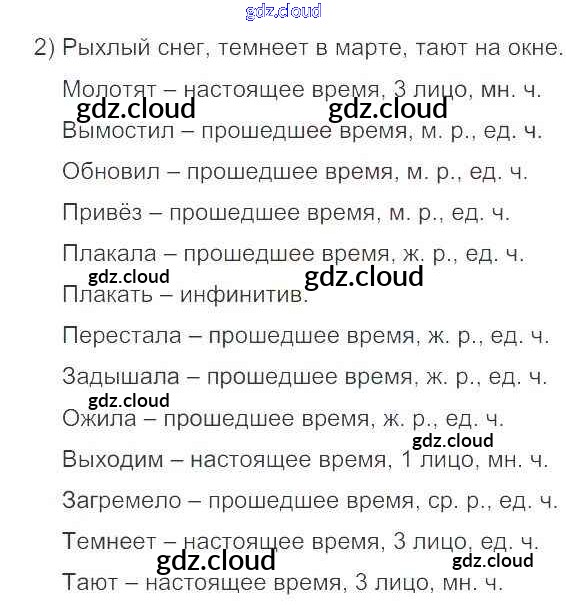 2) Рыхлый снег, темнеет в марте, тают на окне.

Молотят – настоящее время, 3 лицо, мн. ч.

Вымостил – прошедшее время, м. р., ед. ч.

Обновил – прошедшее время, м. р., ед. ч.

Привёз – прошедшее время, м. р., ед. ч.

Плакала – прошедшее время, ж. р., ед. ч.

Плакать – инфинитив.

Перестала – прошедшее время, ж. р., ед. ч.

Задышала – прошедшее время, ж. р., ед. ч.

Ожила – прошедшее время, ж. р., ед. ч.

Выходим – настоящее время, 1 лицо, мн. ч.

Загремело – прошедшее время, ср. р., ед. ч.

Темнеет – настоящее время, 3 лицо, ед. ч.

Тают – настоящее время, 3 лицо, мн. ч.

gdz.cloud